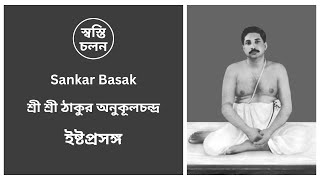 স্বস্তি
চলন

Sankar Basak

শ্রী শ্রী ঠাকুর অনুকূলচন্দ্র

ইষ্টপ্রসঙ্গ